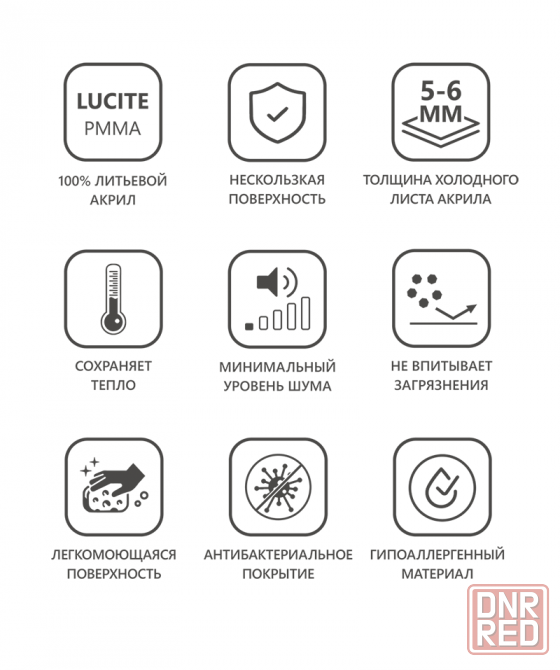 LUCITE
PMMA

100% ЛИТЬЕВОЙ АКРИЛ

НЕСКОЛЬЗКАЯ ПОВЕРХНОСТЬ

5-6 ММ

ТОЛЩИНА ХОЛОДНОГО ЛИСТА АКРИЛА

СОХРАНЯЕТ ТЕПЛО

МИНИМАЛЬНЫЙ УРОВЕНЬ ШУМА

НЕ ВПИТЫВАЕТ ЗАГРЯЗНЕНИЯ

ЛЕГКОМОЮЩАЯСЯ ПОВЕРХНОСТЬ

АНТИБАКТЕРИАЛЬНОЕ ПОКРЫТИЕ

ГИПОАЛЛЕРГЕННЫЙ МАТЕРИАЛ

DNR RED